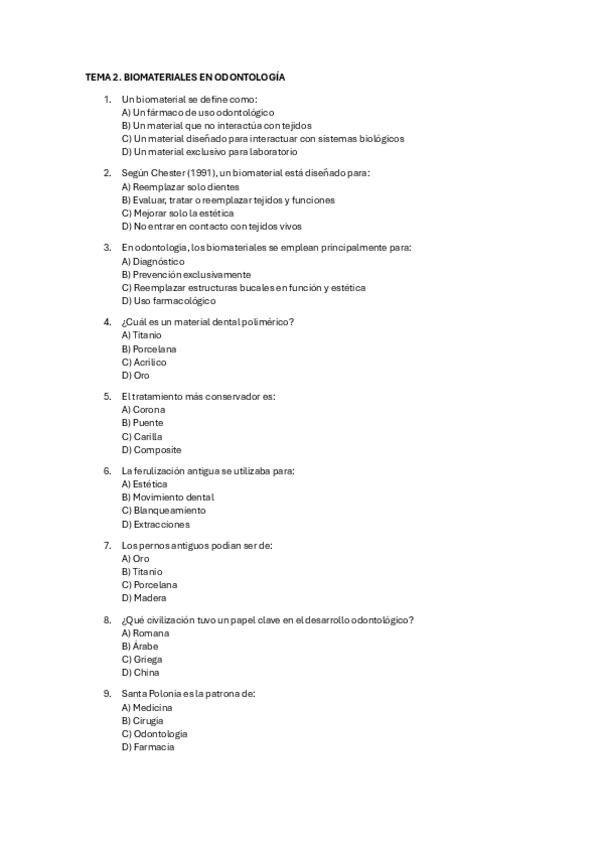 TEMA 2. BIOMATERIALES EN ODONTOLOGÍA

1. Un biomaterial se define como:
A) Un fármaco de uso odontológico
B) Un material que no interactúa con tejidos
C) Un material diseñado para interactuar con sistemas biológicos
D) Un material exclusivo para laboratorio

2. Según Chester (1991), un biomaterial está diseñado para:
A) Reemplazar solo dientes
B) Evaluar, tratar o reemplazar tejidos y funciones
C) Mejorar solo la estética
D) No entrar en contacto con tejidos vivos

3. En odontología, los biomateriales se emplean principalmente para:
A) Diagnóstico
B) Prevención exclusivamente
C) Reemplazar estructuras bucales en función y estética
D) Uso farmacológico

4. ¿Cuál es un material dental polimérico?
A) Titanio
B) Porcelana
C) Acrílico
D) Oro

5. El tratamiento más conservador es:
A) Corona
B) Puente
C) Carilla
D) Composite

6. La ferulización antigua se utilizaba para:
A) Estética
B) Movimiento dental
C) Blanqueamiento
D) Extracciones

7. Los pernos antiguos podían ser de:
A) Oro
B) Titanio
C) Porcelana
D) Madera

8. ¿Qué civilización tuvo un papel clave en el desarrollo odontológico?
A) Romana
B) Árabe
C) Griega
D) China

9. Santa Polonia es la patrona de:
A) Medicina
B) Cirugía
C) Odontología
D) Farmacia